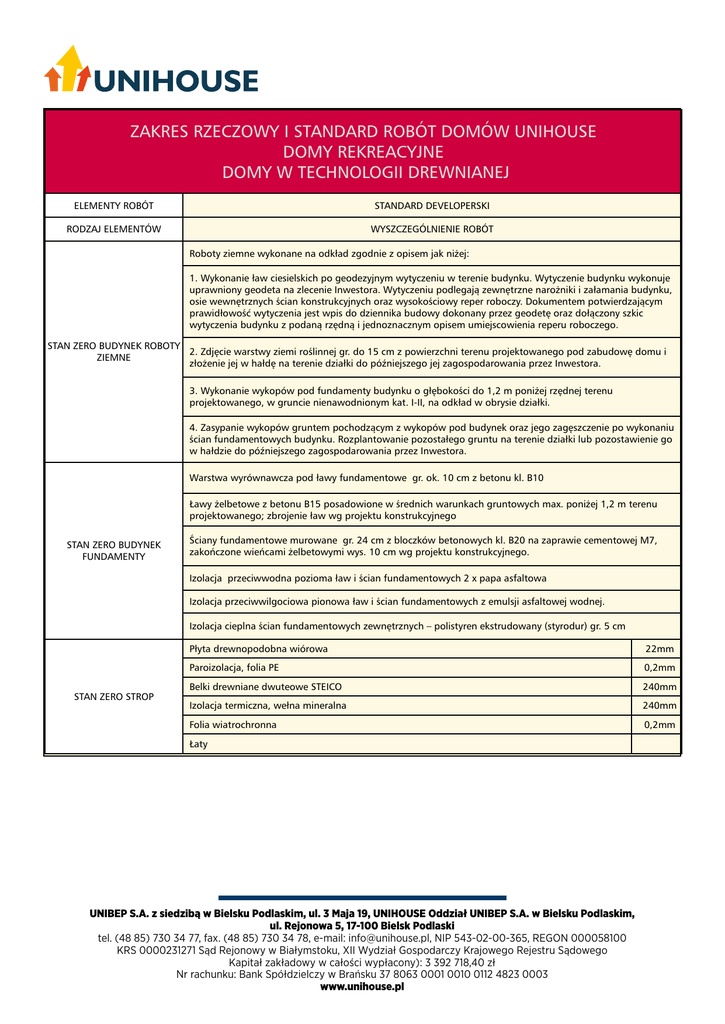 UNIHOUSE

ZAKRES RZECZOWY I STANDARD ROBÓT DOMÓW UNIHOUSE
DOMY REKREACYJNE
DOMY W TECHNOLOGII DREWNIANEJ

| ELEMENTY ROBÓT | STANDARD DEVELOPERSKI | |
|---|---|---|
| RODZAJ ELEMENTÓW | WYSZCZEGÓLNIENIE ROBÓT | |
| STAN ZERO BUDYNEK ROBOTY ZIEMNE | Roboty ziemne wykonane na odkład zgodnie z opisem jak niżej: | |
| | 1. Wykonanie ław ciesielskich po geodezyjnym wytyczeniu w terenie budynku. Wytyczenie budynku wykonuje uprawniony geodeta na zlecenie Inwestora. Wytyczeniu podlegają zewnętrzne narożniki i załamania budynku, osie wewnętrznych ścian konstrukcyjnych oraz wysokościowy reper roboczy. Dokumentem potwierdzającym prawidłowość wytyczenia jest wpis do dziennika budowy dokonany przez geodetę oraz dołączony szkic wytyczenia budynku z podaną rzędną i jednoznacznym opisem umiejscowienia reperu roboczego. | |
| | 2. Zdjęcie warstwy ziemi roślinnej gr. do 15 cm z powierzchni terenu projektowanego pod zabudowę domu i złożenie jej w hałdę na terenie działki do późniejszego jej zagospodarowania przez Inwestora. | |
| | 3. Wykonanie wykopów pod fundamenty budynku o głębokości do 1,2 m poniżej rzędnej terenu projektowanego, w gruncie nienawodnionym kat. I-II, na odkład w obrysie działki. | |
| | 4. Zasypanie wykopów gruntem pochodzącym z wykopów pod budynek oraz jego zagęszczenie po wykonaniu ścian fundamentowych budynku. Rozplantowanie pozostałego gruntu na terenie działki lub pozostawienie go w hałdzie do późniejszego zagospodarowania przez Inwestora. | |
| STAN ZERO BUDYNEK FUNDAMENTY | Warstwa wyrównawcza pod ławy fundamentowe gr. ok. 10 cm z betonu kl. B10 | |
| | Ławy żelbetowe z betonu B15 posadowione w średnich warunkach gruntowych max. poniżej 1,2 m terenu projektowanego; zbrojenie ław wg projektu konstrukcyjnego | |
| | Ściany fundamentowe murowane gr. 24 cm z bloczków betonowych kl. B20 na zaprawie cementowej M7, zakończone wieńcami żelbetowymi wys. 10 cm wg projektu konstrukcyjnego. | |
| | Izolacja przeciwwodna pozioma ław i ścian fundamentowych 2 x papa asfaltowa | |
| | Izolacja przeciwwilgociowa pionowa ław i ścian fundamentowych z emulsji asfaltowej wodnej. | |
| | Izolacja cieplna ścian fundamentowych zewnętrznych – polistyren ekstrudowany (styrodur) gr. 5 cm | |
| STAN ZERO STROP | Płyta drewnopodobna wiórowa | 22mm |
| | Paroizolacja, folia PE | 0,2mm |
| | Belki drewniane dwuteowe STEICO | 240mm |
| | Izolacja termiczna, wełna mineralna | 240mm |
| | Folia wiatrochronna | 0,2mm |
| | Łaty | |

UNIBEP S.A. z siedzibą w Bielsku Podlaskim, ul. 3 Maja 19, UNIHOUSE Oddział UNIBEP S.A. w Bielsku Podlaskim, ul. Rejonowa 5, 17-100 Bielsk Podlaski
tel. (48 85) 730 34 77, fax. (48 85) 730 34 78, e-mail: info@unihouse.pl, NIP 543-02-00-365, REGON 000058100
KRS 0000231271 Sąd Rejonowy w Białymstoku, XII Wydział Gospodarczy Krajowego Rejestru Sądowego
Kapitał zakładowy w całości wypłacony): 3 392 718,40 zł
Nr rachunku: Bank Spółdzielczy w Brańsku 37 8063 0001 0010 0112 4823 0003
www.unihouse.pl